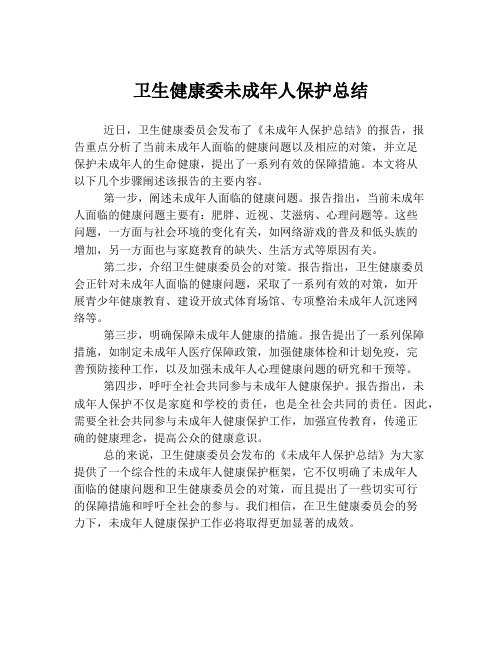 卫生健康委未成年人保护总结

近日，卫生健康委员会发布了《未成年人保护总结》的报告，报告重点分析了当前未成年人面临的健康问题以及相应的对策，并立足保护未成年人的生命健康，提出了一系列有效的保障措施。本文将从以下几个步骤阐述该报告的主要内容。

第一步，阐述未成年人面临的健康问题。报告指出，当前未成年人面临的健康问题主要有：肥胖、近视、艾滋病、心理问题等。这些问题，一方面与社会环境的变化有关，如网络游戏的普及和低头族的增加，另一方面也与家庭教育的缺失、生活方式等原因有关。

第二步，介绍卫生健康委员会的对策。报告指出，卫生健康委员会正针对未成年人面临的健康问题，采取了一系列有效的对策，如开展青少年健康教育、建设开放式体育场馆、专项整治未成年人沉迷网络等。

第三步，明确保障未成年人健康的措施。报告提出了一系列保障措施，如制定未成年人医疗保障政策，加强健康体检和计划免疫，完善预防接种工作，以及加强未成年人心理健康问题的研究和干预等。

第四步，呼吁全社会共同参与未成年人健康保护。报告指出，未成年人保护不仅是家庭和学校的责任，也是全社会共同的责任。因此，需要全社会共同参与未成年人健康保护工作，加强宣传教育，传递正确的健康理念，提高公众的健康意识。

总的来说，卫生健康委员会发布的《未成年人保护总结》为大家提供了一个综合性的未成年人健康保护框架，它不仅明确了未成年人面临的健康问题和卫生健康委员会的对策，而且提出了一些切实可行的保障措施和呼吁全社会的参与。我们相信，在卫生健康委员会的努力下，未成年人健康保护工作必将取得更加显著的成效。